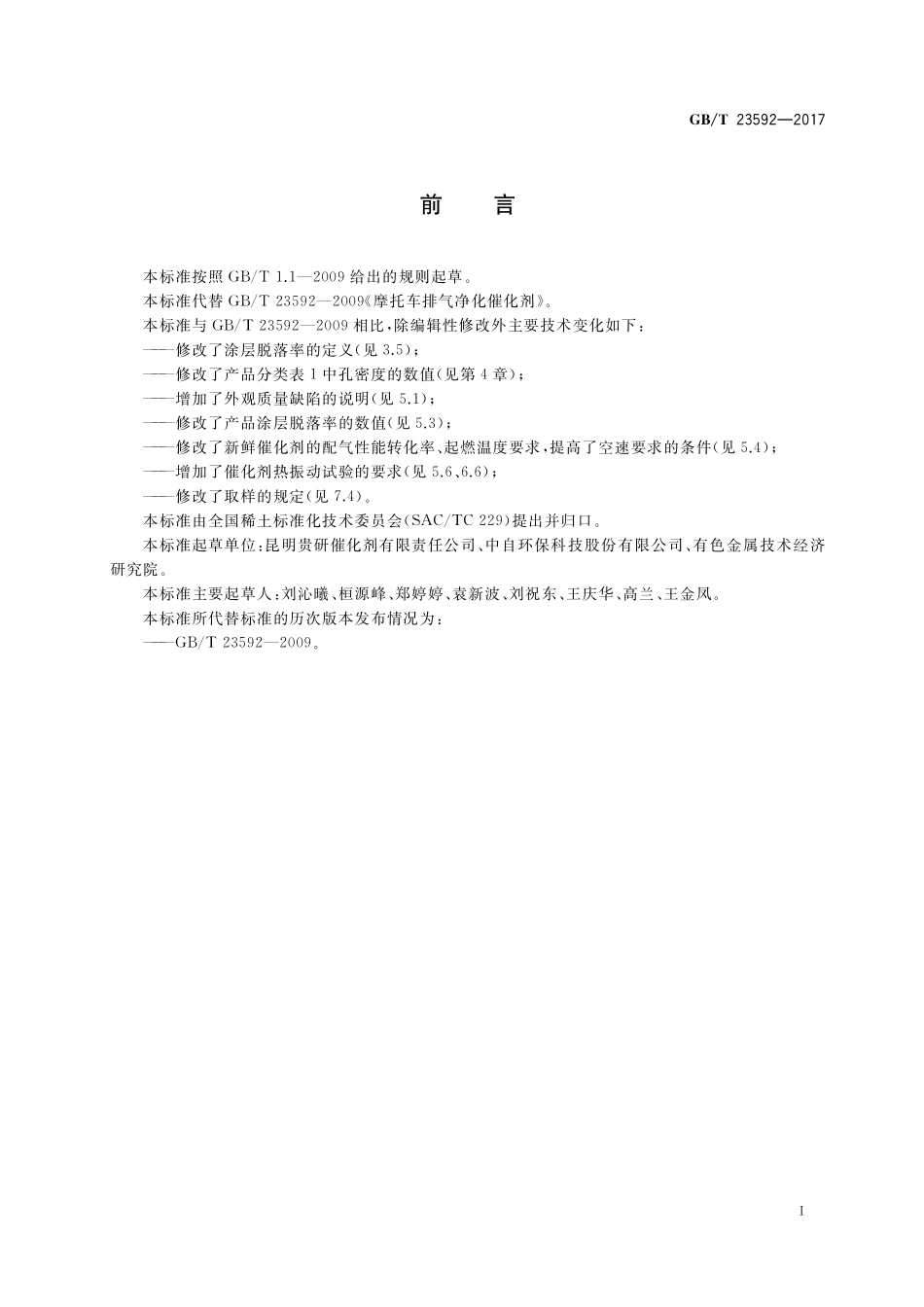 GB/T 23592—2017

前　言

本标准按照 GB/T 1.1—2009 给出的规则起草。

本标准代替 GB/T 23592—2009《摩托车排气净化催化剂》。

本标准与 GB/T 23592—2009 相比，除编辑性修改外主要技术变化如下：

——修改了涂层脱落率的定义(见 3.5)；

——修改了产品分类表 1 中孔密度的数值(见第 4 章)；

——增加了外观质量缺陷的说明(见 5.1)；

——修改了产品涂层脱落率的数值(见 5.3)；

——修改了新鲜催化剂的配气性能转化率、起燃温度要求，提高了空速要求的条件(见 5.4)；

——增加了催化剂热振动试验的要求(见 5.6、6.6)；

——修改了取样的规定(见 7.4)。

本标准由全国稀土标准化技术委员会(SAC/TC 229)提出并归口。

本标准起草单位：昆明贵研催化剂有限责任公司、中自环保科技股份有限公司、有色金属技术经济研究院。

本标准主要起草人：刘沁曦、桓源峰、郑婷婷、袁新波、刘祝东、王庆华、高兰、王金凤。

本标准所代替标准的历次版本发布情况为：

——GB/T 23592—2009。

I